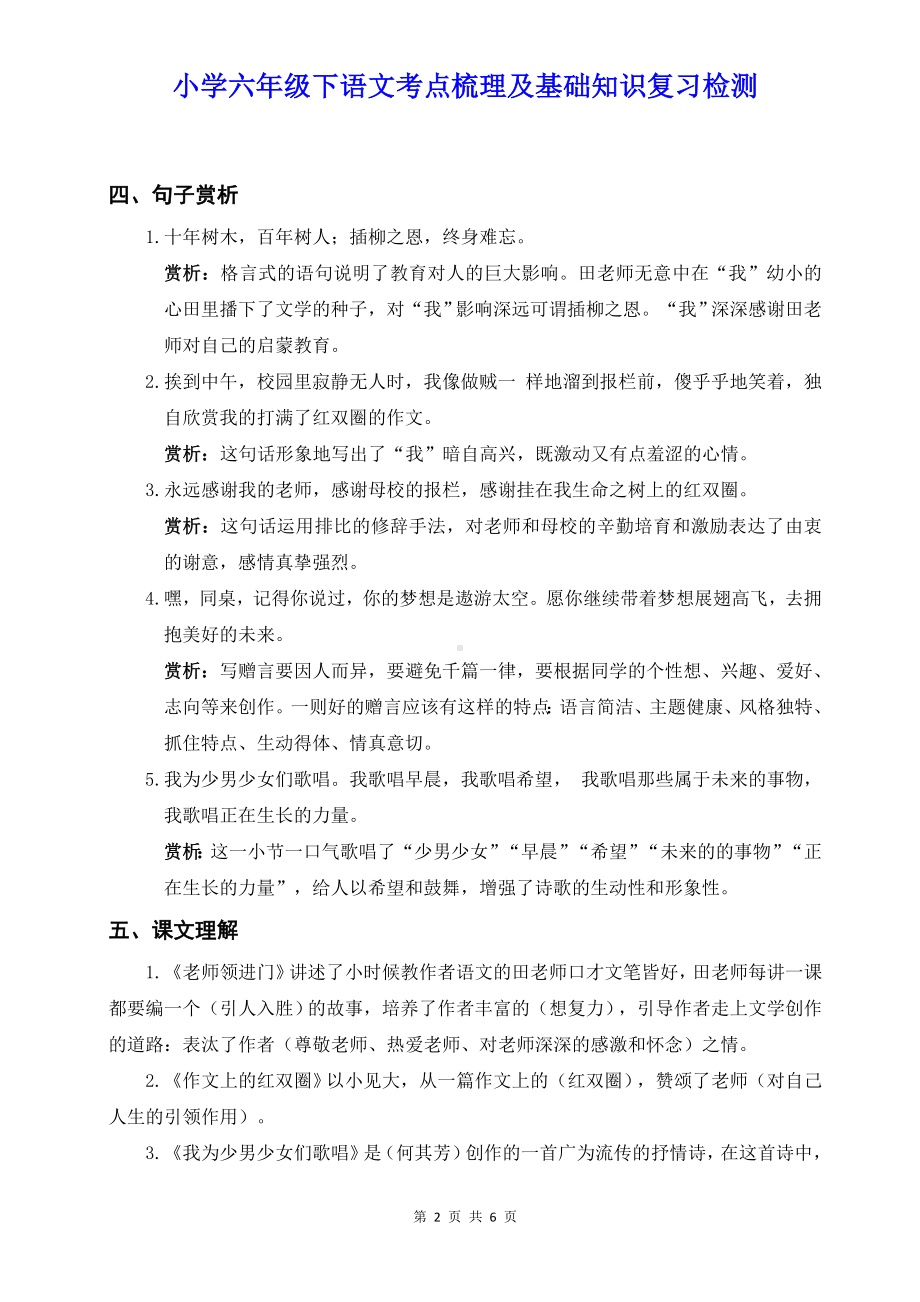 小学六年级下语文考点梳理及基础知识复习检测

四、句子赏析

1.十年树木，百年树人；插柳之恩，终身难忘。

赏析：格言式的语句说明了教育对人的巨大影响。田老师无意中在“我”幼小的心田里播下了文学的种子，对“我”影响深远可谓插柳之恩。“我”深深感谢田老师对自己的启蒙教育。

2.挨到中午，校园里寂静无人时，我像做贼一 样地溜到报栏前，傻乎乎地笑着，独自欣赏我的打满了红双圈的作文。

赏析：这句话形象地写出了“我”暗自高兴，既激动又有点羞涩的心情。

3.永远感谢我的老师，感谢母校的报栏，感谢挂在我生命之树上的红双圈。

赏析：这句话运用排比的修辞手法，对老师和母校的辛勤培育和激励表达了由衷的谢意，感情真挚强烈。

4.嘿，同桌，记得你说过，你的梦想是遨游太空。愿你继续带着梦想展翅高飞，去拥抱美好的未来。

赏析：写赠言要因人而异，要避免千篇一律，要根据同学的个性想、兴趣、爱好、志向等来创作。一则好的赠言应该有这样的特点:语言简洁、主题健康、风格独特、抓住特点、生动得体、情真意切。

5.我为少男少女们歌唱。我歌唱早晨，我歌唱希望， 我歌唱那些属于未来的事物，我歌唱正在生长的力量。

赏析:这一小节一口气歌唱了“少男少女”“早晨”“希望”“未来的的事物”“正在生长的力量”，给人以希望和鼓舞，增强了诗歌的生动性和形象性。

五、课文理解

1.《老师领进门》讲述了小时候教作者语文的田老师口才文笔皆好，田老师每讲一课都要编一个（引人入胜）的故事，培养了作者丰富的（想复力），引导作者走上文学创作的道路：表汰了作者（尊敬老师、热爱老师、对老师深深的感激和怀念）之情。

2.《作文上的红双圈》以小见大，从一篇作文上的（红双圈），赞颂了老师（对自己人生的引领作用）。

3.《我为少男少女们歌唱》是（何其芳）创作的一首广为流传的抒情诗，在这首诗中，

第 2 页 共 6 页